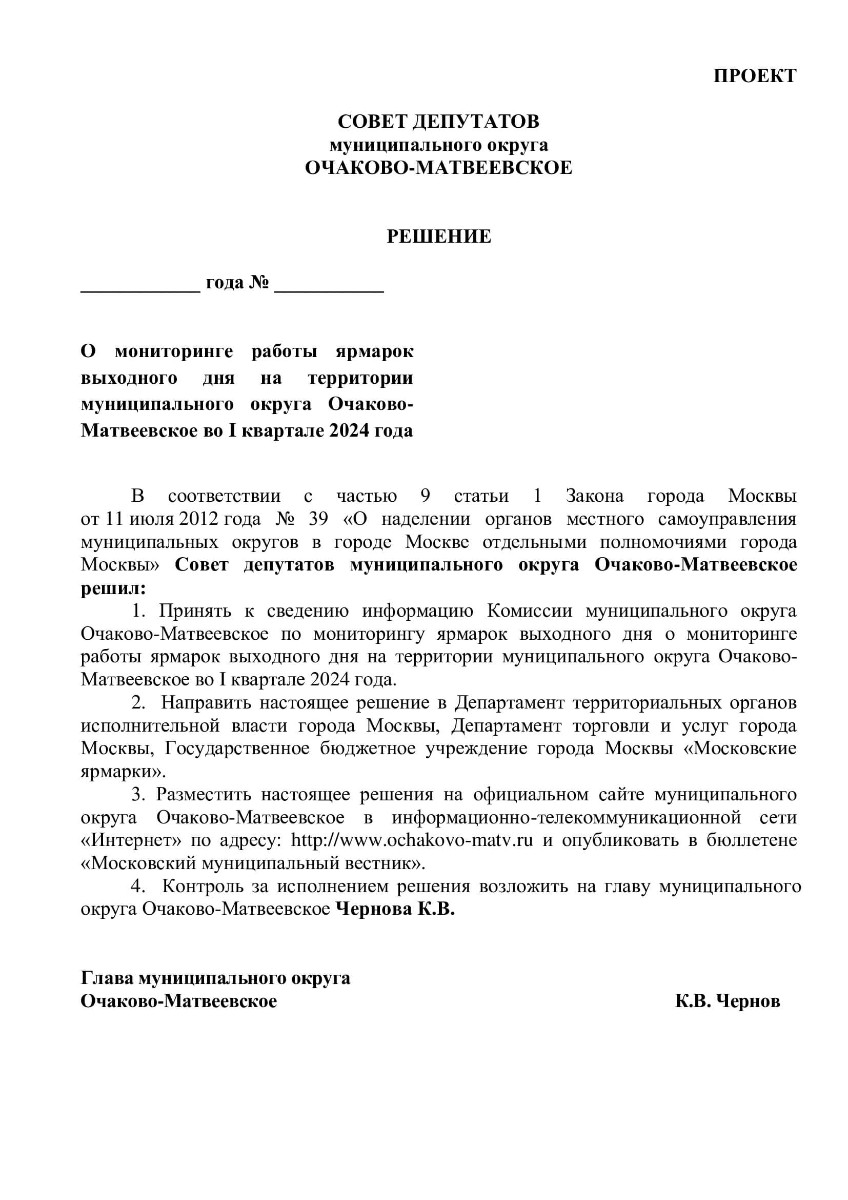 ПРОЕКТ

СОВЕТ ДЕПУТАТОВ
муниципального округа
ОЧАКОВО-МАТВЕЕВСКОЕ

РЕШЕНИЕ

____________ года № ___________

О мониторинге работы ярмарок выходного дня на территории муниципального округа Очаково-Матвеевское во I квартале 2024 года

В соответствии с частью 9 статьи 1 Закона города Москвы от 11 июля 2012 года № 39 «О наделении органов местного самоуправления муниципальных округов в городе Москве отдельными полномочиями города Москвы» Совет депутатов муниципального округа Очаково-Матвеевское решил:

1. Принять к сведению информацию Комиссии муниципального округа Очаково-Матвеевское по мониторингу ярмарок выходного дня о мониторинге работы ярмарок выходного дня на территории муниципального округа Очаково-Матвеевское во I квартале 2024 года.

2. Направить настоящее решение в Департамент территориальных органов исполнительной власти города Москвы, Департамент торговли и услуг города Москвы, Государственное бюджетное учреждение города Москвы «Московские ярмарки».

3. Разместить настоящее решения на официальном сайте муниципального округа Очаково-Матвеевское в информационно-телекоммуникационной сети «Интернет» по адресу: http://www.ochakovo-matv.ru и опубликовать в бюллетене «Московский муниципальный вестник».

4. Контроль за исполнением решения возложить на главу муниципального округа Очаково-Матвеевское Чернова К.В.

Глава муниципального округа
Очаково-Матвеевское К.В. Чернов